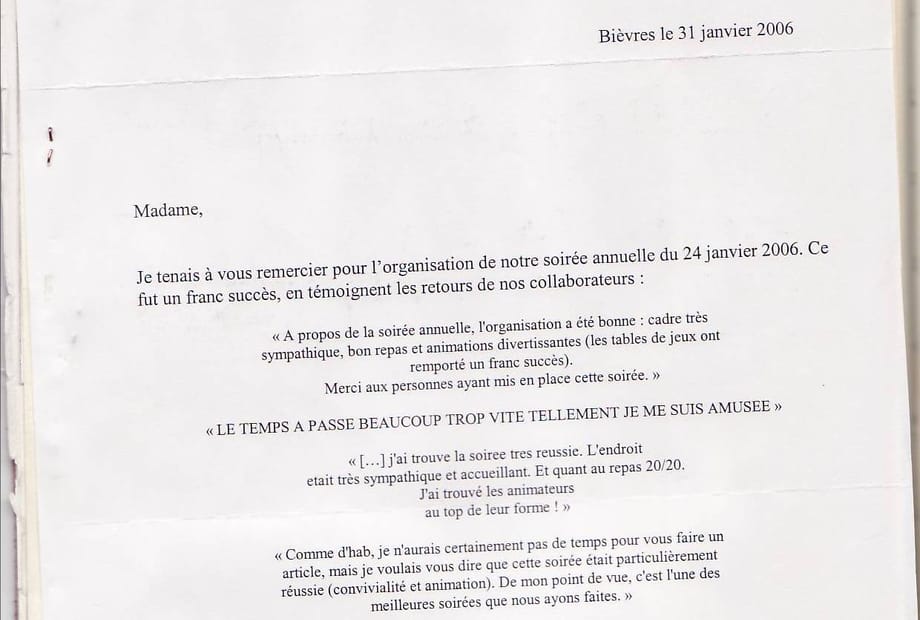 Bièvres le 31 janvier 2006

Madame,

Je tenais à vous remercier pour l'organisation de notre soirée annuelle du 24 janvier 2006. Ce fut un franc succès, en témoignent les retours de nos collaborateurs :

« A propos de la soirée annuelle, l'organisation a été bonne : cadre très sympathique, bon repas et animations divertissantes (les tables de jeux ont remporté un franc succès). Merci aux personnes ayant mis en place cette soirée. »

« LE TEMPS A PASSE BEAUCOUP TROP VITE TELLEMENT JE ME SUIS AMUSEE »

« [...] j'ai trouve la soiree tres reussie. L'endroit etait très sympathique et accueillant. Et quant au repas 20/20. J'ai trouvé les animateurs au top de leur forme ! »

« Comme d'hab, je n'aurais certainement pas de temps pour vous faire un article, mais je voulais vous dire que cette soirée était particulièrement réussie (convivialité et animation). De mon point de vue, c'est l'une des meilleures soirées que nous ayons faites. »